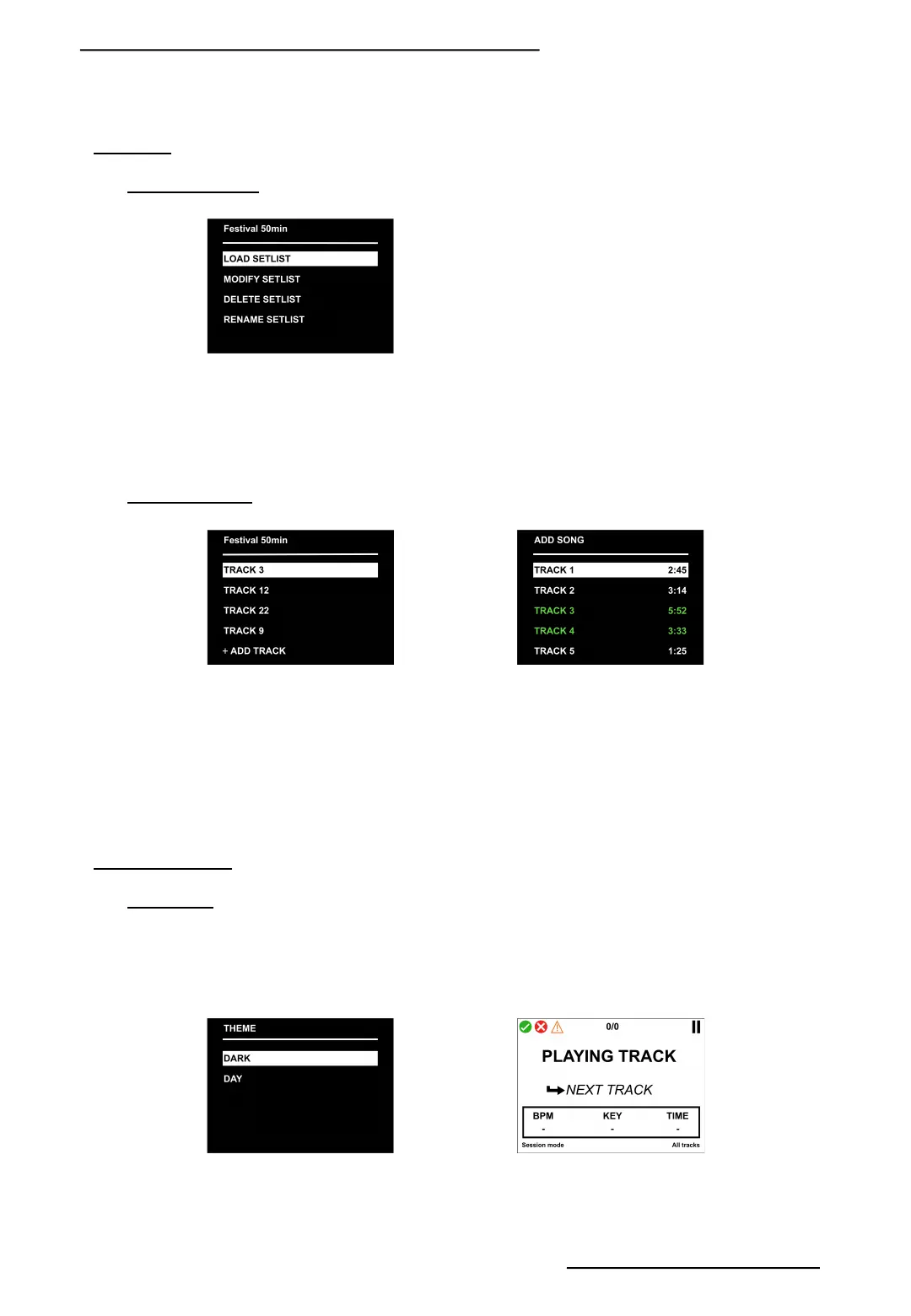 Festival 50min

LOAD SETLIST
MODIFY SETLIST
DELETE SETLIST
RENAME SETLIST

Festival 50min

TRACK 3
TRACK 12
TRACK 22
TRACK 9
+ ADD TRACK

ADD SONG

TRACK 1 2:45
TRACK 2 3:14
TRACK 3 5:52
TRACK 4 3:33
TRACK 5 1:25

THEME

DARK
DAY

0/0

PLAYING TRACK

NEXT TRACK

| BPM | KEY | TIME |
|---|---|---|
| - | - | - |

Session mode
All tracks